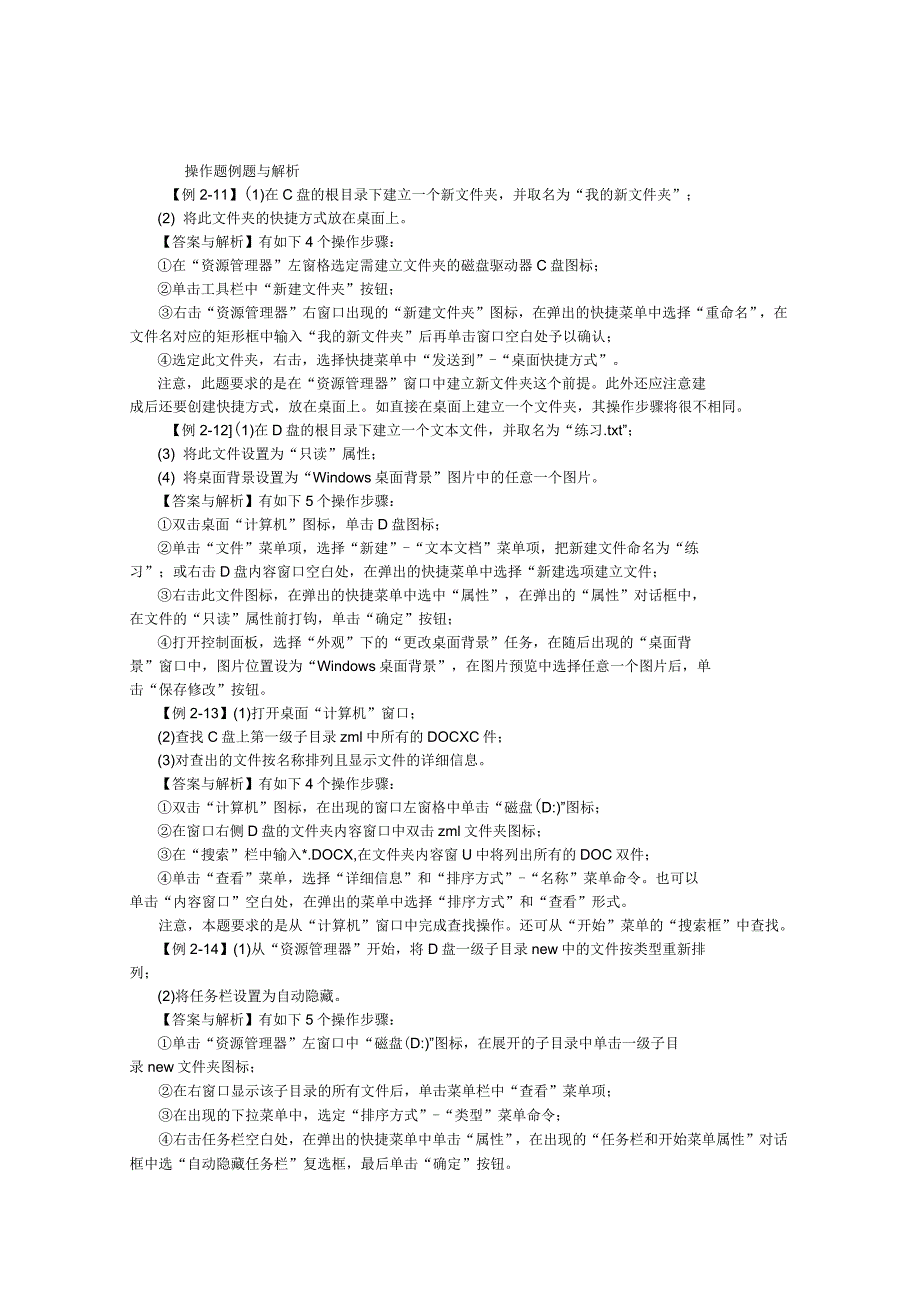 操作题例题与解析

【例 2-11】(1)在 C 盘的根目录下建立一个新文件夹，并取名为“我的新文件夹”；

(2) 将此文件夹的快捷方式放在桌面上。

【答案与解析】有如下 4 个操作步骤：

①在“资源管理器”左窗格选定需建立文件夹的磁盘驱动器 C 盘图标；

②单击工具栏中“新建文件夹”按钮；

③右击“资源管理器”右窗口出现的“新建文件夹”图标，在弹出的快捷菜单中选择“重命名”，在文件名对应的矩形框中输入“我的新文件夹”后再单击窗口空白处予以确认；

④选定此文件夹，右击，选择快捷菜单中“发送到”－“桌面快捷方式”。

注意，此题要求的是在“资源管理器”窗口中建立新文件夹这个前提。此外还应注意建成后还要创建快捷方式，放在桌面上。如直接在桌面上建立一个文件夹，其操作步骤将很不相同。

【例 2-12](1)在 D 盘的根目录下建立一个文本文件，并取名为“练习.txt”；

(3) 将此文件设置为“只读”属性；

(4) 将桌面背景设置为“Windows 桌面背景”图片中的任意一个图片。

【答案与解析】有如下 5 个操作步骤：

①双击桌面“计算机”图标，单击 D 盘图标；

②单击“文件”菜单项，选择“新建”－“文本文档”菜单项，把新建文件命名为“练习”；或右击 D 盘内容窗口空白处，在弹出的快捷菜单中选择“新建选项建立文件；

③右击此文件图标，在弹出的快捷菜单中选中“属性”，在弹出的“属性”对话框中，在文件的“只读”属性前打钩，单击“确定”按钮；

④打开控制面板，选择“外观”下的“更改桌面背景”任务，在随后出现的“桌面背景”窗口中，图片位置设为“Windows 桌面背景”，在图片预览中选择任意一个图片后，单击“保存修改”按钮。

【例 2-13】(1)打开桌面“计算机”窗口；

(2)查找 C 盘上第一级子目录 zml 中所有的 DOCXC 件；

(3)对查出的文件按名称排列且显示文件的详细信息。

【答案与解析】有如下 4 个操作步骤：

①双击“计算机”图标，在出现的窗口左窗格中单击“磁盘(D:)”图标；

②在窗口右侧 D 盘的文件夹内容窗口中双击 zml 文件夹图标；

③在“搜索”栏中输入*.DOCX,在文件夹内容窗 U 中将列出所有的 DOC 双件；

④单击“查看”菜单，选择“详细信息”和“排序方式”－“名称”菜单命令。也可以单击“内容窗口”空白处，在弹出的菜单中选择“排序方式”和“查看”形式。

注意，本题要求的是从“计算机”窗口中完成查找操作。还可从“开始”菜单的“搜索框”中查找。

【例 2-14】(1)从“资源管理器”开始，将 D 盘一级子目录 new 中的文件按类型重新排列；

(2)将任务栏设置为自动隐藏。

【答案与解析】有如下 5 个操作步骤：

①单击“资源管理器”左窗口中“磁盘(D:)”图标，在展开的子目录中单击一级子目录 new 文件夹图标；

②在右窗口显示该子目录的所有文件后，单击菜单栏中“查看”菜单项；

③在出现的下拉菜单中，选定“排序方式”－“类型”菜单命令；

④右击任务栏空白处，在弹出的快捷菜单中单击“属性”，在出现的“任务栏和开始菜单属性”对话框中选“自动隐藏任务栏”复选框，最后单击“确定”按钮。